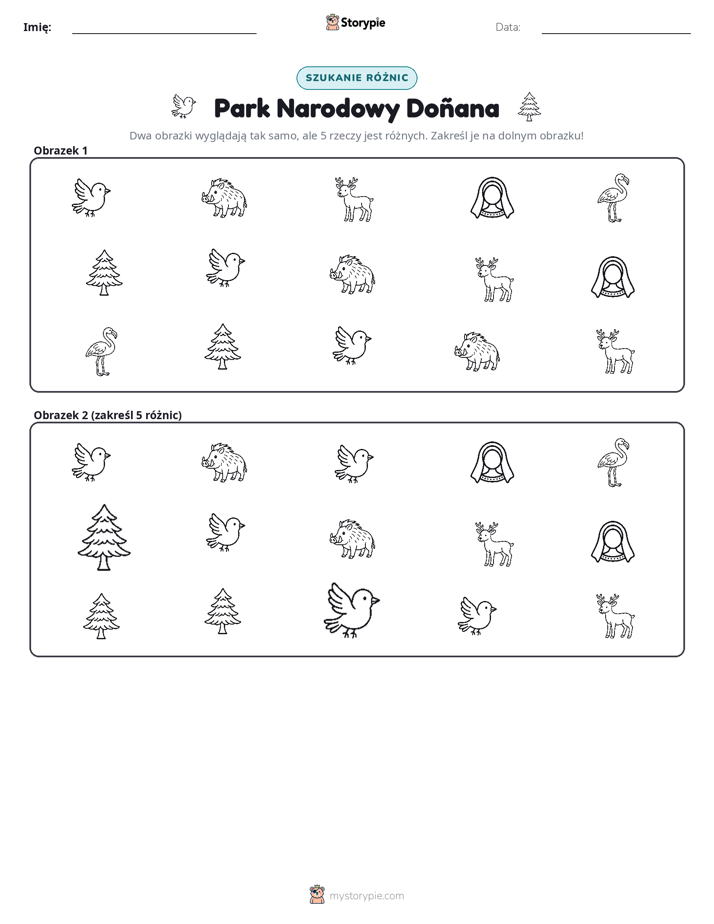 Imię: ____ Storypie Data: ____

SZUKANIE RÓŻNIC

Park Narodowy Doñana

Dwa obrazki wyglądają tak samo, ale 5 rzeczy jest różnych. Zakreśl je na dolnym obrazku!

Obrazek 1

Obrazek 2 (zakreśl 5 różnic)

mystorypie.com